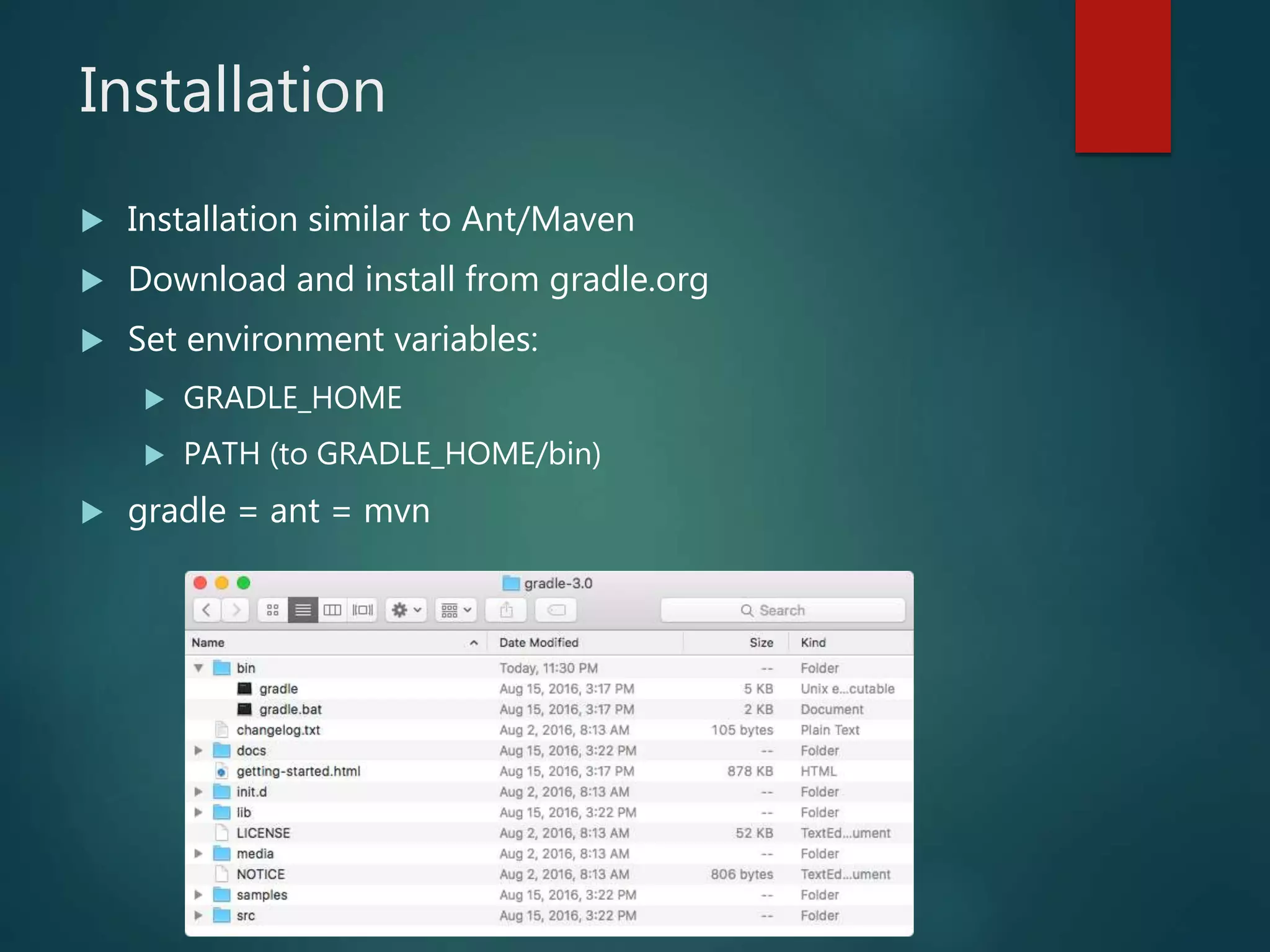 Installation

Installation similar to Ant/Maven

Download and install from gradle.org

Set environment variables:

GRADLE_HOME

PATH (to GRADLE_HOME/bin)

gradle = ant = mvn

gradle-3.0

Search

| Name | Date Modified | Size | Kind |
|---|---|---|---|
| bin | Today, 11:30 PM | -- | Folder |
| gradle | Aug 15, 2016, 3:17 PM | 5 KB | Unix e...cutable |
| gradle.bat | Aug 15, 2016, 3:17 PM | 2 KB | Document |
| changelog.txt | Aug 2, 2016, 8:13 AM | 105 bytes | Plain Text |
| docs | Aug 15, 2016, 3:22 PM | -- | Folder |
| getting-started.html | Aug 15, 2016, 3:17 PM | 878 KB | HTML |
| init.d | Aug 2, 2016, 8:13 AM | -- | Folder |
| lib | Aug 15, 2016, 3:22 PM | -- | Folder |
| LICENSE | Aug 2, 2016, 8:13 AM | 52 KB | TextEd...ument |
| media | Aug 2, 2016, 8:13 AM | -- | Folder |
| NOTICE | Aug 2, 2016, 8:13 AM | 806 bytes | TextEd...ument |
| samples | Aug 15, 2016, 3:22 PM | -- | Folder |
| src | Aug 15, 2016, 3:22 PM | -- | Folder |